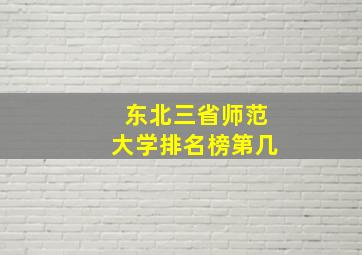 东北三省师范大学排名榜第几